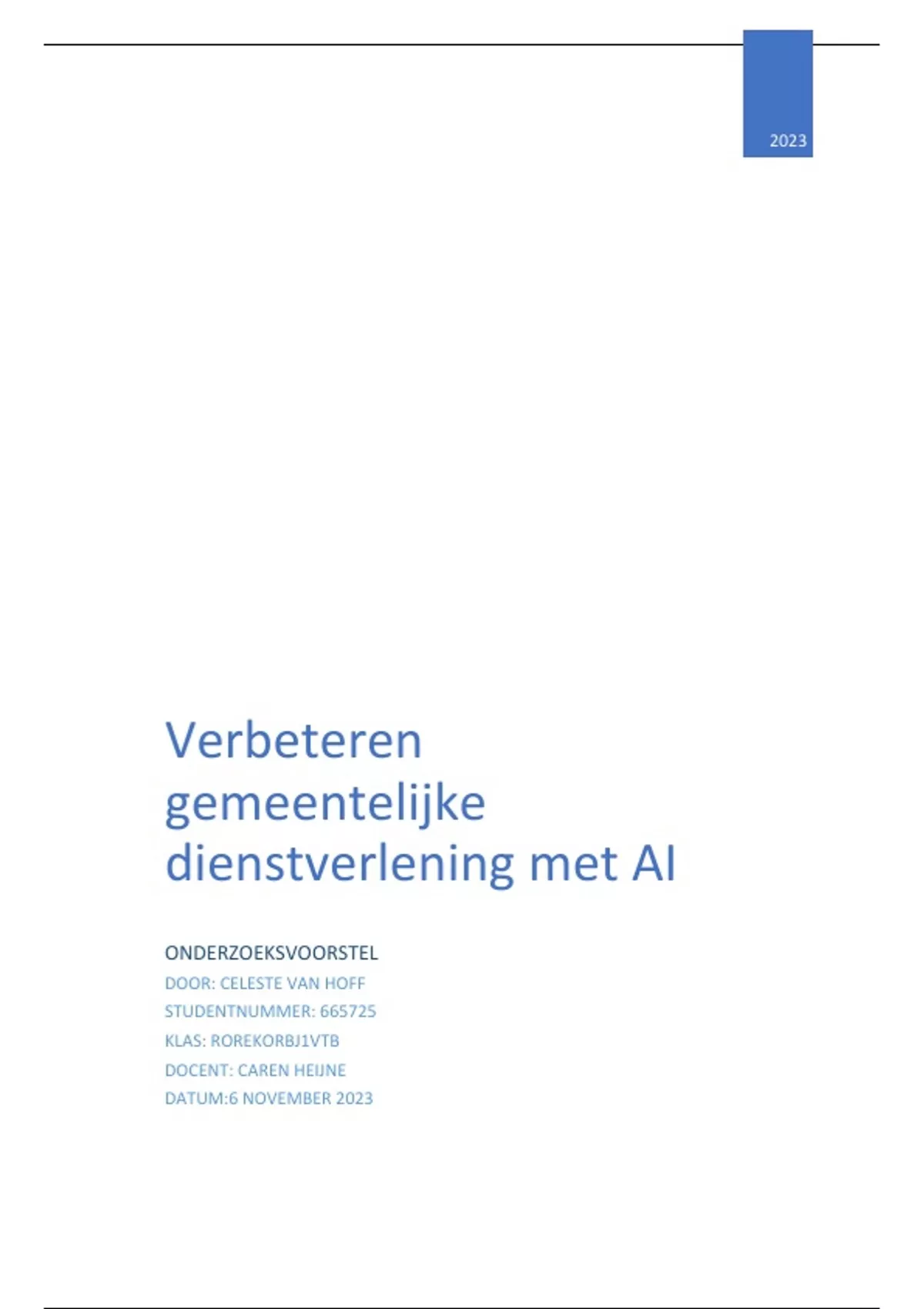 2023

Verbeteren gemeentelijke dienstverlening met AI

ONDERZOEKSVOORSTEL
DOOR: CELESTE VAN HOFF
STUDENTNUMMER: 665725
KLAS: ROREKORBJ1VTB
DOCENT: CAREN HEIJNE
DATUM:6 NOVEMBER 2023